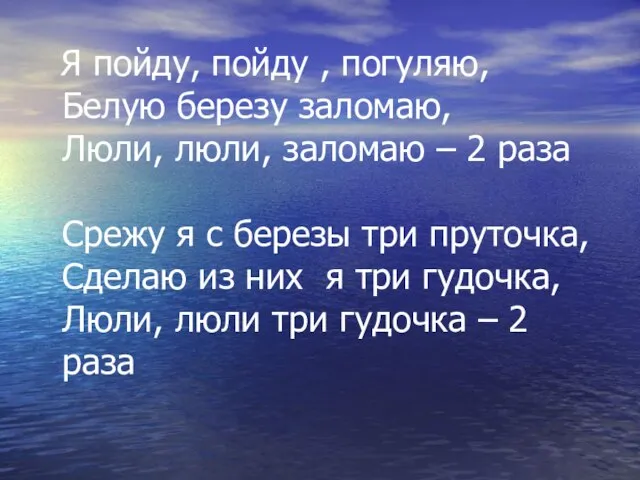 Я пойду, пойду , погуляю,
Белую березу заломаю,
Люли, люли, заломаю – 2 раза

Срежу я с березы три пруточка,
Сделаю из них  я три гудочка,
Люли, люли три гудочка – 2 раза